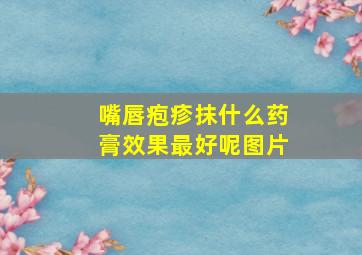 嘴唇疱疹抹什么药膏效果最好呢图片